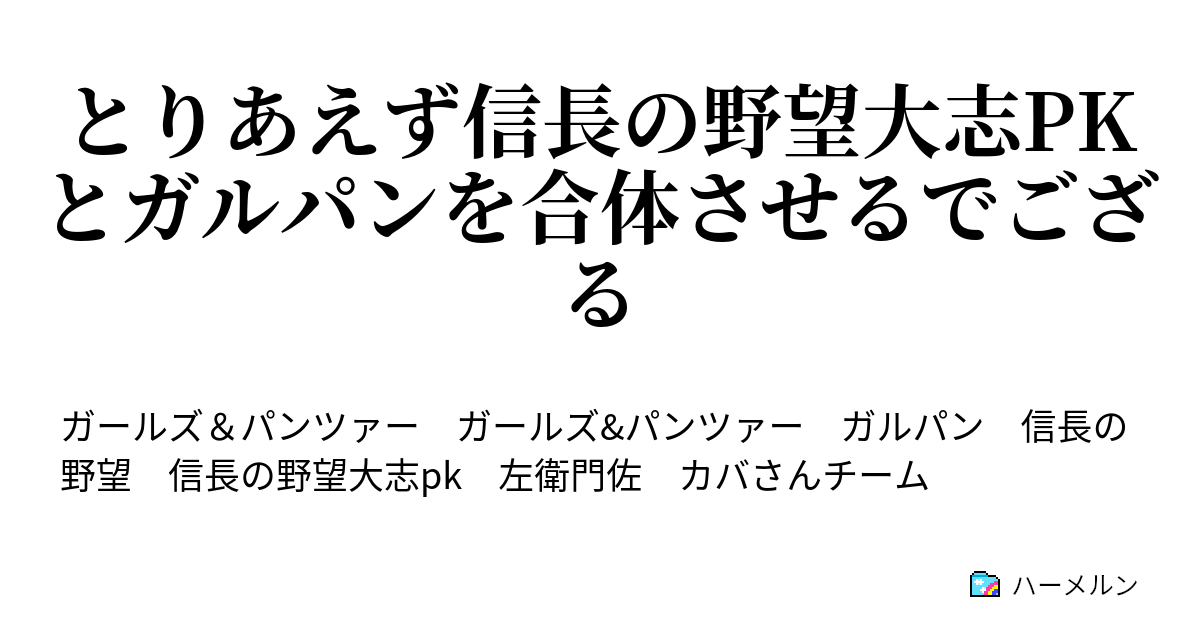 とりあえず信長の野望大志PKとガルパンを合体させるでござる

ガールズ＆パンツァー　ガールズ&パンツァー　ガルパン　信長の野望　信長の野望大志pk　左衛門佐　カバさんチーム

ハーメルン